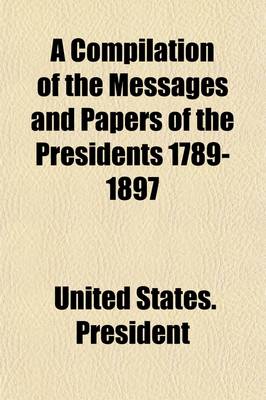 A Compilation of the Messages and Papers of the Presidents 1789-1897

United States. President